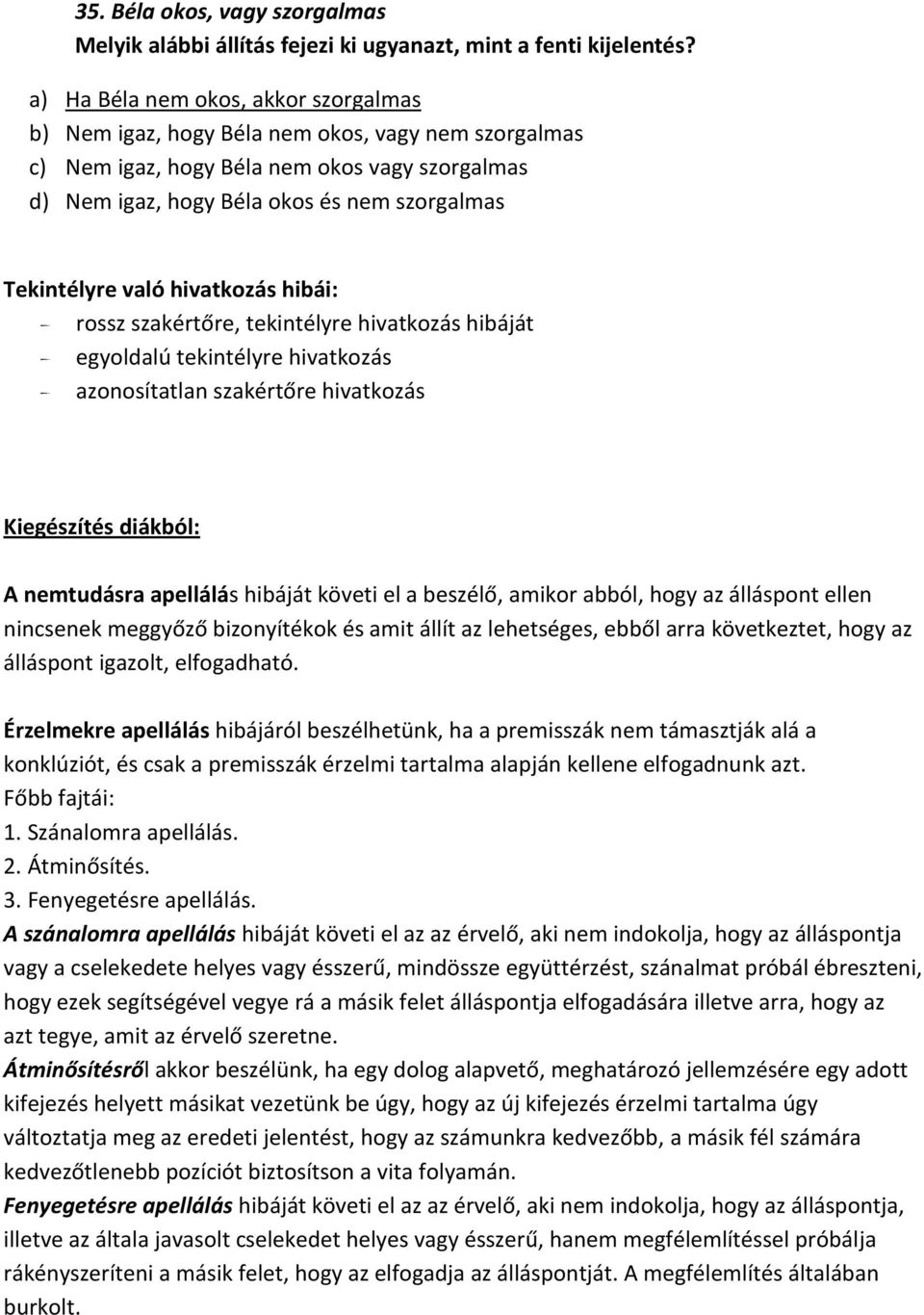 35. Béla okos, vagy szorgalmas
Melyik alábbi állítás fejezi ki ugyanazt, mint a fenti kijelentés?

a) Ha Béla nem okos, akkor szorgalmas
b) Nem igaz, hogy Béla nem okos, vagy nem szorgalmas
c) Nem igaz, hogy Béla nem okos vagy szorgalmas
d) Nem igaz, hogy Béla okos és nem szorgalmas

Tekintélyre való hivatkozás hibái:
- rossz szakértőre, tekintélyre hivatkozás hibáját
- egyoldalú tekintélyre hivatkozás
- azonosítatlan szakértőre hivatkozás

Kiegészítés diákból:

A nemtudásra apellálás hibáját követi el a beszélő, amikor abból, hogy az álláspont ellen nincsenek meggyőző bizonyítékok és amit állít az lehetséges, ebből arra következtet, hogy az álláspont igazolt, elfogadható.

Érzelmekre apellálás hibájáról beszélhetünk, ha a premisszák nem támasztják alá a konklúziót, és csak a premisszák érzelmi tartalma alapján kellene elfogadnunk azt.
Főbb fajtái:
1. Szánalomra apellálás.
2. Átminősítés.
3. Fenyegetésre apellálás.
A szánalomra apellálás hibáját követi el az az érvelő, aki nem indokolja, hogy az álláspontja vagy a cselekedete helyes vagy ésszerű, mindössze együttérzést, szánalmat próbál ébreszteni, hogy ezek segítségével vegye rá a másik felet álláspontja elfogadására illetve arra, hogy az azt tegye, amit az érvelő szeretne.
Átminősítésről akkor beszélünk, ha egy dolog alapvető, meghatározó jellemzésére egy adott kifejezés helyett másikat vezetünk be úgy, hogy az új kifejezés érzelmi tartalma úgy változtatja meg az eredeti jelentést, hogy az számunkra kedvezőbb, a másik fél számára kedvezőtlenebb pozíciót biztosítson a vita folyamán.
Fenyegetésre apellálás hibáját követi el az az érvelő, aki nem indokolja, hogy az álláspontja, illetve az általa javasolt cselekedet helyes vagy ésszerű, hanem megfélemlítéssel próbálja rákényszeríteni a másik felet, hogy az elfogadja az álláspontját. A megfélemlítés általában burkolt.